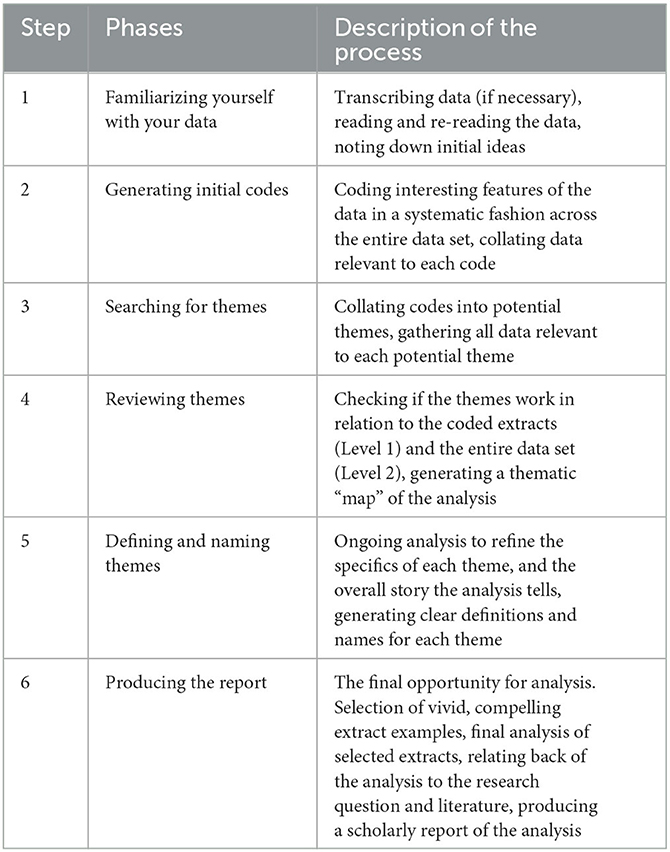 | Step | Phases | Description of the process |
|---|---|---|
| 1 | Familiarizing yourself with your data | Transcribing data (if necessary), reading and re-reading the data, noting down initial ideas |
| 2 | Generating initial codes | Coding interesting features of the data in a systematic fashion across the entire data set, collating data relevant to each code |
| 3 | Searching for themes | Collating codes into potential themes, gathering all data relevant to each potential theme |
| 4 | Reviewing themes | Checking if the themes work in relation to the coded extracts (Level 1) and the entire data set (Level 2), generating a thematic "map" of the analysis |
| 5 | Defining and naming themes | Ongoing analysis to refine the specifics of each theme, and the overall story the analysis tells, generating clear definitions and names for each theme |
| 6 | Producing the report | The final opportunity for analysis. Selection of vivid, compelling extract examples, final analysis of selected extracts, relating back of the analysis to the research question and literature, producing a scholarly report of the analysis |